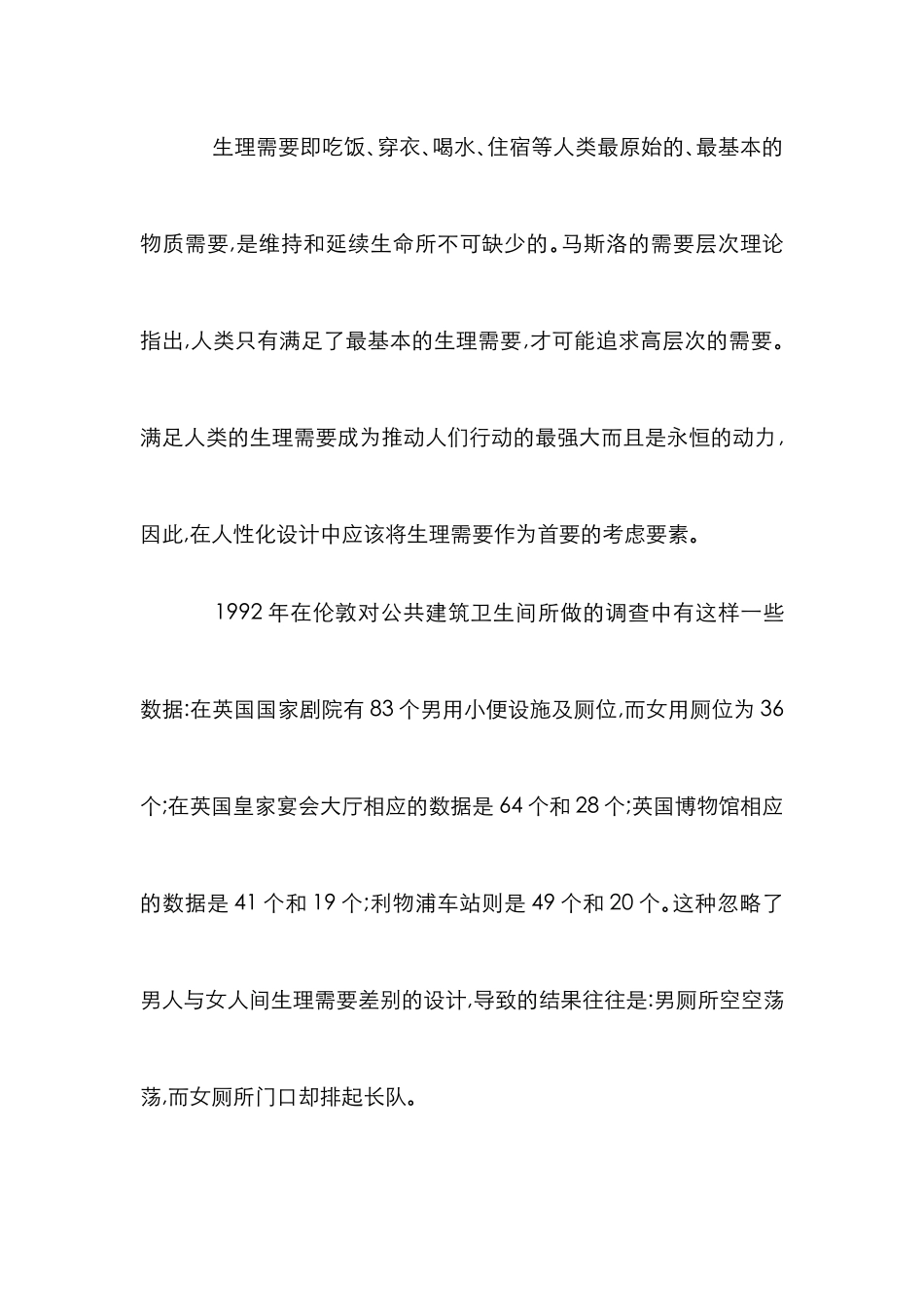 生理需要即吃饭、穿衣、喝水、住宿等人类最原始的、最基本的物质需要,是维持和延续生命所不可缺少的。马斯洛的需要层次理论指出,人类只有满足了最基本的生理需要,才可能追求高层次的需要。满足人类的生理需要成为推动人们行动的最强大而且是永恒的动力,因此,在人性化设计中应该将生理需要作为首要的考虑要素。

1992 年在伦敦对公共建筑卫生间所做的调查中有这样一些数据:在英国国家剧院有 83 个男用小便设施及厕位,而女用厕位为 36 个;在英国皇家宴会大厅相应的数据是 64 个和 28 个;英国博物馆相应的数据是 41 个和 19 个;利物浦车站则是 49 个和 20 个。这种忽略了男人与女人间生理需要差别的设计,导致的结果往往是:男厕所空空荡荡,而女厕所门口却排起长队。